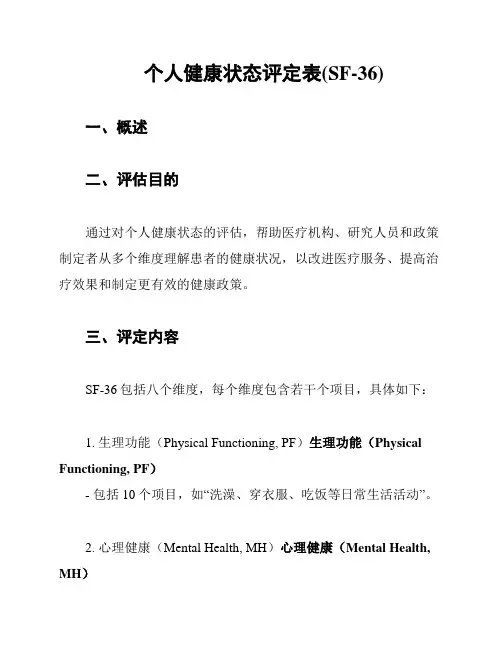 个人健康状态评定表(SF-36)

一、概述

二、评估目的

通过对个人健康状态的评估，帮助医疗机构、研究人员和政策制定者从多个维度理解患者的健康状况，以改进医疗服务、提高治疗效果和制定更有效的健康政策。

三、评定内容

SF-36 包括八个维度，每个维度包含若干个项目，具体如下：

1. 生理功能（Physical Functioning, PF）生理功能（Physical Functioning, PF）

- 包括 10 个项目，如“洗澡、穿衣服、吃饭等日常生活活动”。

2. 心理健康（Mental Health, MH）心理健康（Mental Health, MH）